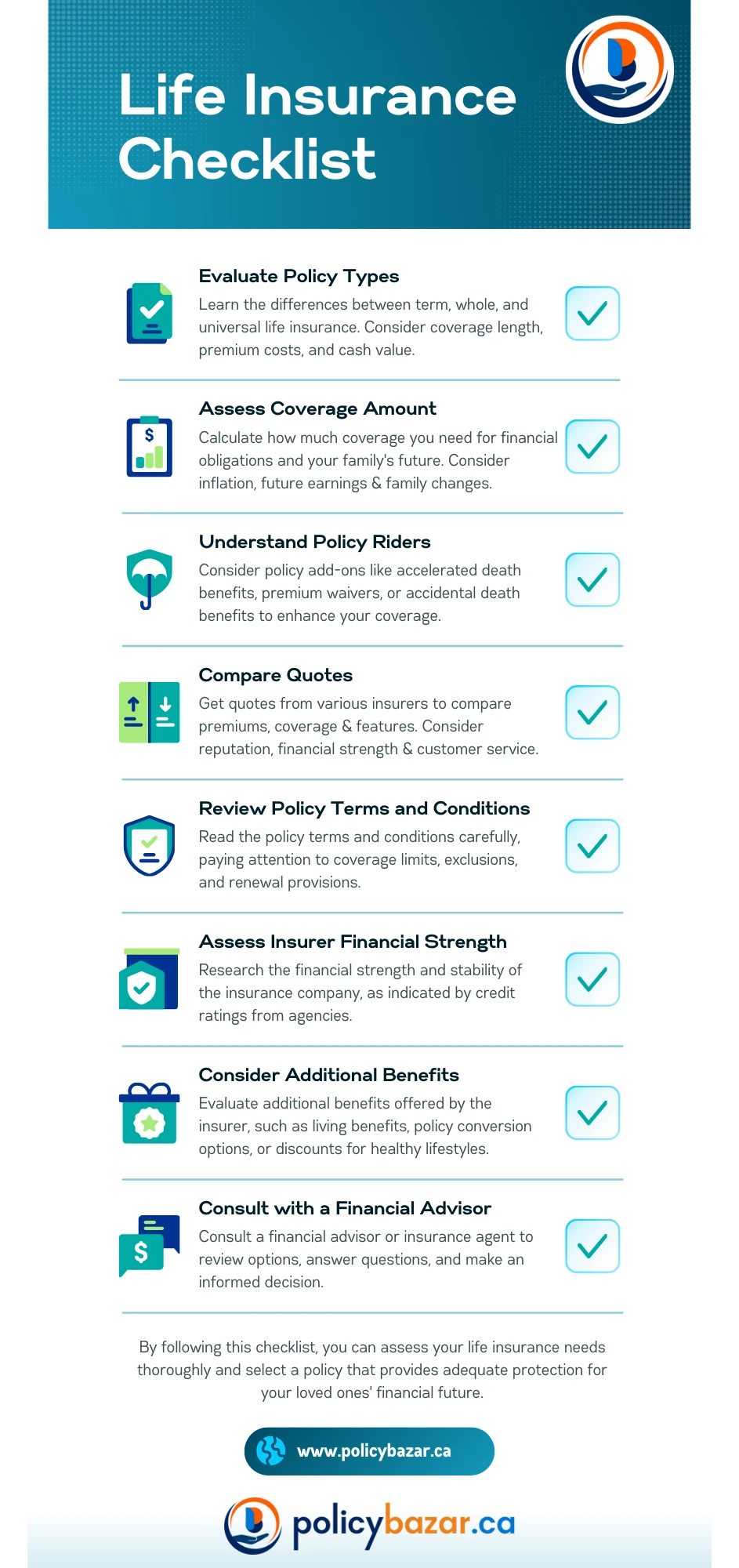 Life Insurance Checklist

Evaluate Policy Types
Learn the differences between term, whole, and universal life insurance. Consider coverage length, premium costs, and cash value.

Assess Coverage Amount
Calculate how much coverage you need for financial obligations and your family's future. Consider inflation, future earnings & family changes.

Understand Policy Riders
Consider policy add-ons like accelerated death benefits, premium waivers, or accidental death benefits to enhance your coverage.

Compare Quotes
Get quotes from various insurers to compare premiums, coverage & features. Consider reputation, financial strength & customer service.

Review Policy Terms and Conditions
Read the policy terms and conditions carefully, paying attention to coverage limits, exclusions, and renewal provisions.

Assess Insurer Financial Strength
Research the financial strength and stability of the insurance company, as indicated by credit ratings from agencies.

Consider Additional Benefits
Evaluate additional benefits offered by the insurer, such as living benefits, policy conversion options, or discounts for healthy lifestyles.

Consult with a Financial Advisor
Consult a financial advisor or insurance agent to review options, answer questions, and make an informed decision.

By following this checklist, you can assess your life insurance needs thoroughly and select a policy that provides adequate protection for your loved ones' financial future.

www.policybazar.ca

policybazar.ca